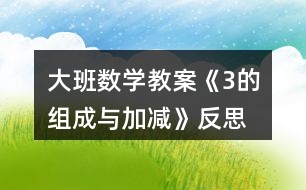 大班数学教案《3的组成与加减》反思